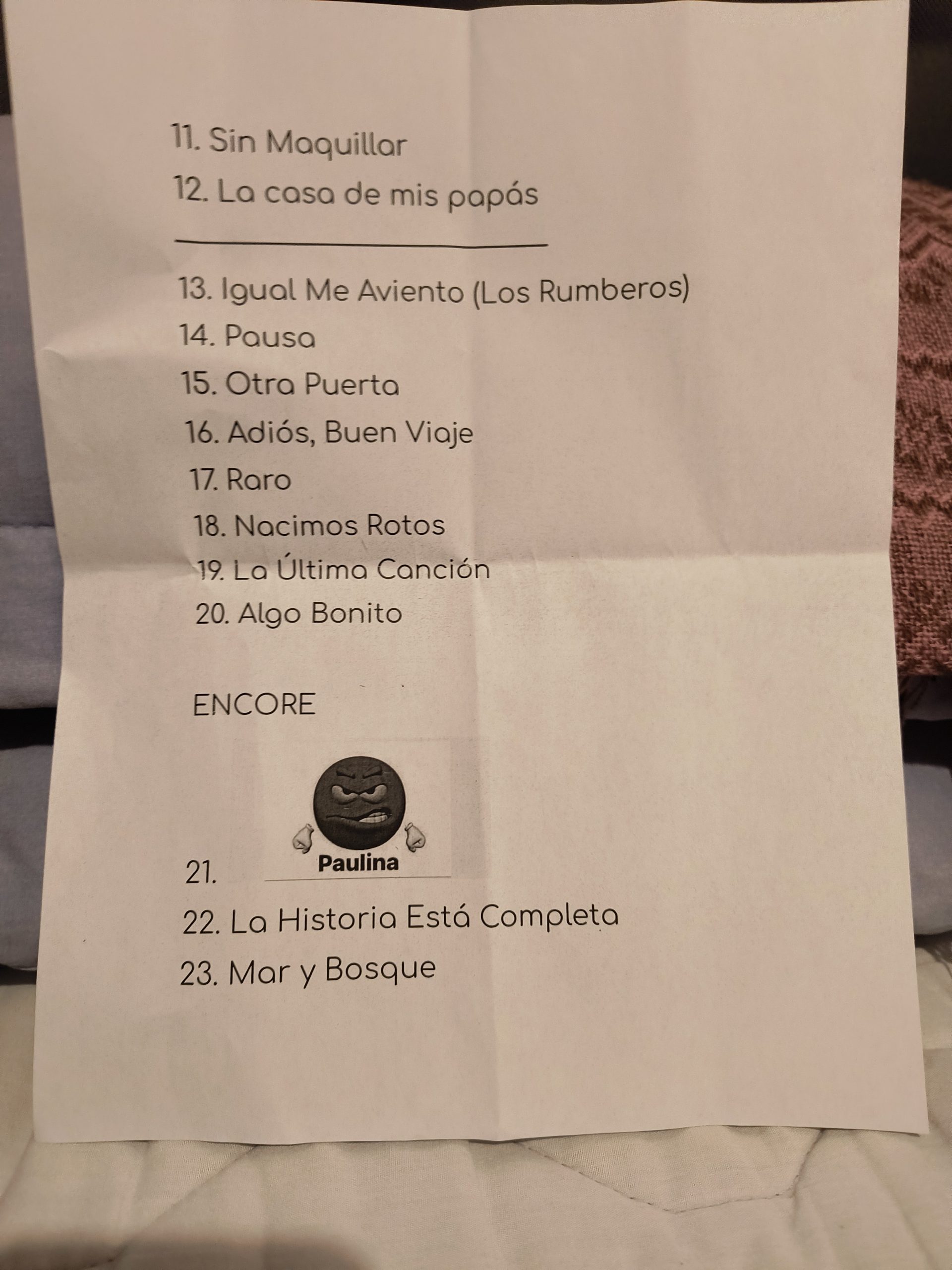 11. Sin Maquillar

12. La casa de mis papás

13. Igual Me Aviento (Los Rumberos)

14. Pausa

15. Otra Puerta

16. Adiós, Buen Viaje

17. Raro

18. Nacimos Rotos

19. La Última Canción

20. Algo Bonito

ENCORE

21. Paulina

22. La Historia Está Completa

23. Mar y Bosque